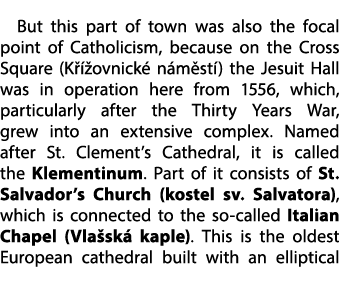 But this part of town was also the focal point of Catholicism, because on the Cross Square (Křížovnické náměstí) the Jesuit Hall was in operation here from 1556, which, particularly after the Thirty Years War, grew into an extensive complex. Named after St. Clement's Cathedral, it is called the Klementinum. Part of it consists of St. Salvador's Church (kostel sv. Salvatora), which is connected to the so-called Italian Chapel (Vlašská kaple). This is the oldest European cathedral built with an elliptical